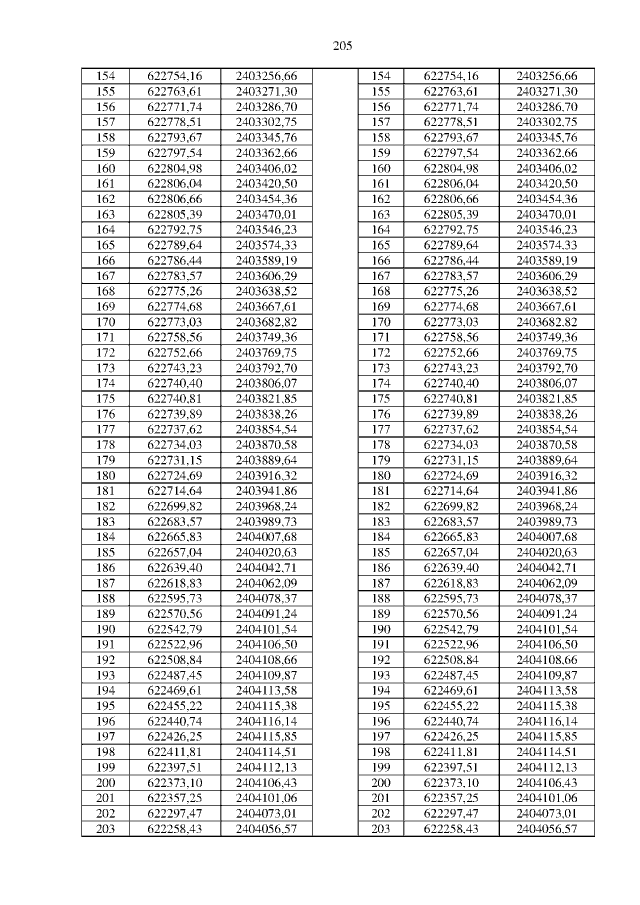 205

| 154 | 622754,16 | 2403256,66 | | 154 | 622754,16 | 2403256,66 |
|---|---|---|---|---|---|---|
| 155 | 622763,61 | 2403271,30 | | 155 | 622763,61 | 2403271,30 |
| 156 | 622771,74 | 2403286,70 | | 156 | 622771,74 | 2403286,70 |
| 157 | 622778,51 | 2403302,75 | | 157 | 622778,51 | 2403302,75 |
| 158 | 622793,67 | 2403345,76 | | 158 | 622793,67 | 2403345,76 |
| 159 | 622797,54 | 2403362,66 | | 159 | 622797,54 | 2403362,66 |
| 160 | 622804,98 | 2403406,02 | | 160 | 622804,98 | 2403406,02 |
| 161 | 622806,04 | 2403420,50 | | 161 | 622806,04 | 2403420,50 |
| 162 | 622806,66 | 2403454,36 | | 162 | 622806,66 | 2403454,36 |
| 163 | 622805,39 | 2403470,01 | | 163 | 622805,39 | 2403470,01 |
| 164 | 622792,75 | 2403546,23 | | 164 | 622792,75 | 2403546,23 |
| 165 | 622789,64 | 2403574,33 | | 165 | 622789,64 | 2403574,33 |
| 166 | 622786,44 | 2403589,19 | | 166 | 622786,44 | 2403589,19 |
| 167 | 622783,57 | 2403606,29 | | 167 | 622783,57 | 2403606,29 |
| 168 | 622775,26 | 2403638,52 | | 168 | 622775,26 | 2403638,52 |
| 169 | 622774,68 | 2403667,61 | | 169 | 622774,68 | 2403667,61 |
| 170 | 622773,03 | 2403682,82 | | 170 | 622773,03 | 2403682,82 |
| 171 | 622758,56 | 2403749,36 | | 171 | 622758,56 | 2403749,36 |
| 172 | 622752,66 | 2403769,75 | | 172 | 622752,66 | 2403769,75 |
| 173 | 622743,23 | 2403792,70 | | 173 | 622743,23 | 2403792,70 |
| 174 | 622740,40 | 2403806,07 | | 174 | 622740,40 | 2403806,07 |
| 175 | 622740,81 | 2403821,85 | | 175 | 622740,81 | 2403821,85 |
| 176 | 622739,89 | 2403838,26 | | 176 | 622739,89 | 2403838,26 |
| 177 | 622737,62 | 2403854,54 | | 177 | 622737,62 | 2403854,54 |
| 178 | 622734,03 | 2403870,58 | | 178 | 622734,03 | 2403870,58 |
| 179 | 622731,15 | 2403889,64 | | 179 | 622731,15 | 2403889,64 |
| 180 | 622724,69 | 2403916,32 | | 180 | 622724,69 | 2403916,32 |
| 181 | 622714,64 | 2403941,86 | | 181 | 622714,64 | 2403941,86 |
| 182 | 622699,82 | 2403968,24 | | 182 | 622699,82 | 2403968,24 |
| 183 | 622683,57 | 2403989,73 | | 183 | 622683,57 | 2403989,73 |
| 184 | 622665,83 | 2404007,68 | | 184 | 622665,83 | 2404007,68 |
| 185 | 622657,04 | 2404020,63 | | 185 | 622657,04 | 2404020,63 |
| 186 | 622639,40 | 2404042,71 | | 186 | 622639,40 | 2404042,71 |
| 187 | 622618,83 | 2404062,09 | | 187 | 622618,83 | 2404062,09 |
| 188 | 622595,73 | 2404078,37 | | 188 | 622595,73 | 2404078,37 |
| 189 | 622570,56 | 2404091,24 | | 189 | 622570,56 | 2404091,24 |
| 190 | 622542,79 | 2404101,54 | | 190 | 622542,79 | 2404101,54 |
| 191 | 622522,96 | 2404106,50 | | 191 | 622522,96 | 2404106,50 |
| 192 | 622508,84 | 2404108,66 | | 192 | 622508,84 | 2404108,66 |
| 193 | 622487,45 | 2404109,87 | | 193 | 622487,45 | 2404109,87 |
| 194 | 622469,61 | 2404113,58 | | 194 | 622469,61 | 2404113,58 |
| 195 | 622455,22 | 2404115,38 | | 195 | 622455,22 | 2404115,38 |
| 196 | 622440,74 | 2404116,14 | | 196 | 622440,74 | 2404116,14 |
| 197 | 622426,25 | 2404115,85 | | 197 | 622426,25 | 2404115,85 |
| 198 | 622411,81 | 2404114,51 | | 198 | 622411,81 | 2404114,51 |
| 199 | 622397,51 | 2404112,13 | | 199 | 622397,51 | 2404112,13 |
| 200 | 622373,10 | 2404106,43 | | 200 | 622373,10 | 2404106,43 |
| 201 | 622357,25 | 2404101,06 | | 201 | 622357,25 | 2404101,06 |
| 202 | 622297,47 | 2404073,01 | | 202 | 622297,47 | 2404073,01 |
| 203 | 622258,43 | 2404056,57 | | 203 | 622258,43 | 2404056,57 |